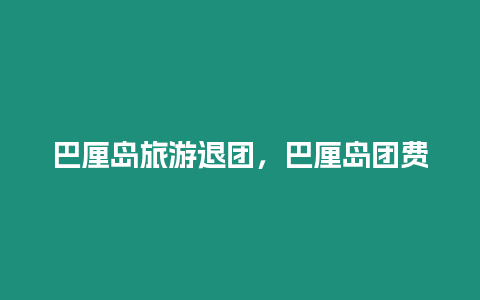 巴厘岛旅游退团，巴厘岛团费